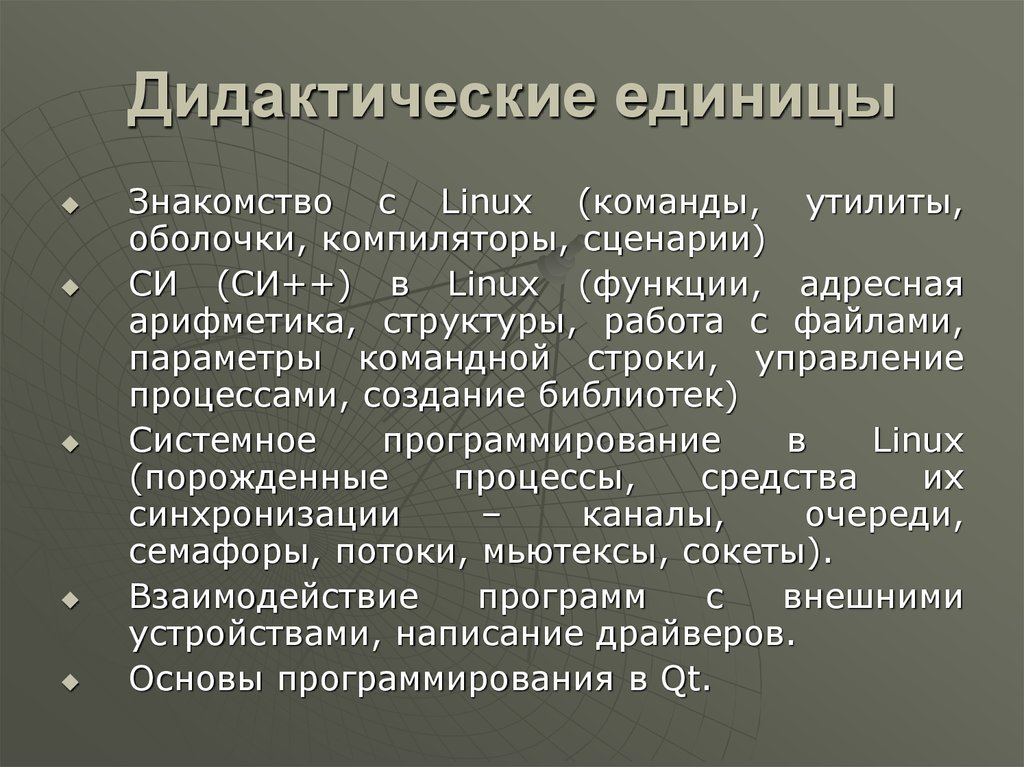 Дидактические единицы

Знакомство с Linux (команды, утилиты, оболочки, компиляторы, сценарии)

СИ (СИ++) в Linux (функции, адресная арифметика, структуры, работа с файлами, параметры командной строки, управление процессами, создание библиотек)

Системное программирование в Linux (порожденные процессы, средства их синхронизации – каналы, очереди, семафоры, потоки, мьютексы, сокеты).

Взаимодействие программ с внешними устройствами, написание драйверов.

Основы программирования в Qt.